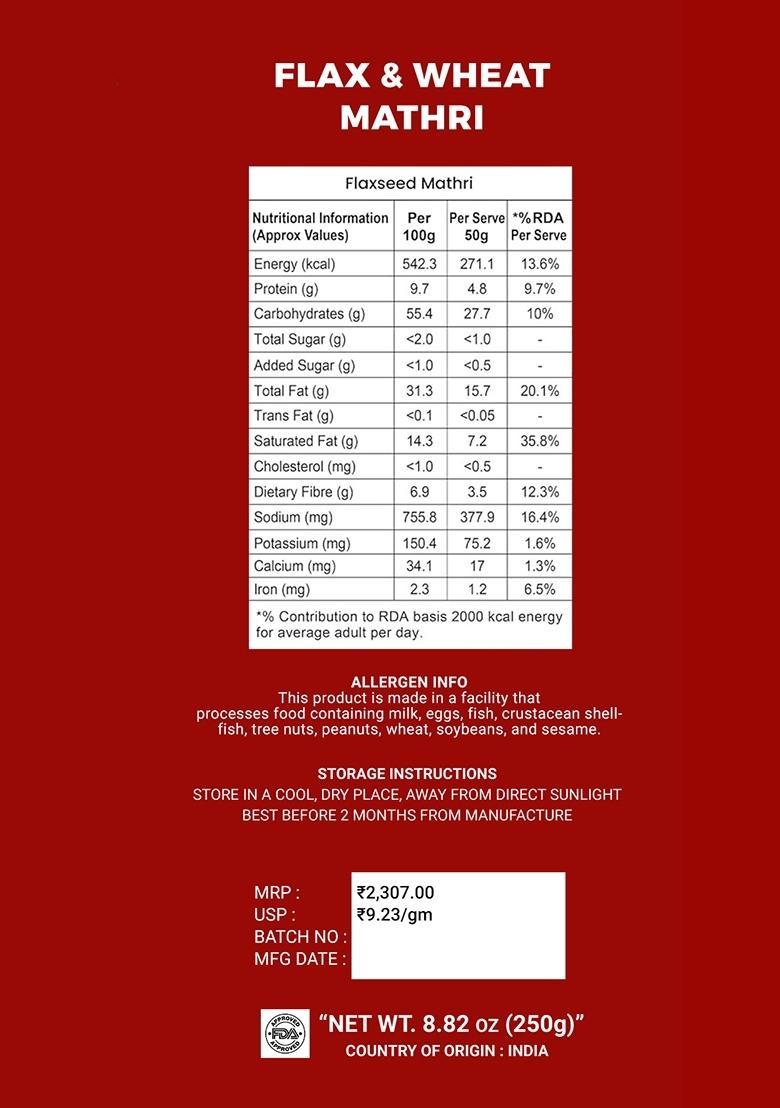 FLAX & WHEAT MATHRI

Flaxseed Mathri

| Nutritional Information (Approx Values) | Per 100g | Per Serve 50g | *%RDA Per Serve |
|---|---|---|---|
| Energy (kcal) | 542.3 | 271.1 | 13.6% |
| Protein (g) | 9.7 | 4.8 | 9.7% |
| Carbohydrates (g) | 55.4 | 27.7 | 10% |
| Total Sugar (g) | <2.0 | <1.0 | - |
| Added Sugar (g) | <1.0 | <0.5 | - |
| Total Fat (g) | 31.3 | 15.7 | 20.1% |
| Trans Fat (g) | <0.1 | <0.05 | - |
| Saturated Fat (g) | 14.3 | 7.2 | 35.8% |
| Cholesterol (mg) | <1.0 | <0.5 | - |
| Dietary Fibre (g) | 6.9 | 3.5 | 12.3% |
| Sodium (mg) | 755.8 | 377.9 | 16.4% |
| Potassium (mg) | 150.4 | 75.2 | 1.6% |
| Calcium (mg) | 34.1 | 17 | 1.3% |
| Iron (mg) | 2.3 | 1.2 | 6.5% |

*% Contribution to RDA basis 2000 kcal energy for average adult per day.

ALLERGEN INFO
This product is made in a facility that processes food containing milk, eggs, fish, crustacean shellfish, tree nuts, peanuts, wheat, soybeans, and sesame.

STORAGE INSTRUCTIONS
STORE IN A COOL, DRY PLACE, AWAY FROM DIRECT SUNLIGHT
BEST BEFORE 2 MONTHS FROM MANUFACTURE

MRP : ₹2,307.00
USP : ₹9.23/gm
BATCH NO :
MFG DATE :

APPROVED FDA APPROVED
“NET WT. 8.82 oz (250g)”
COUNTRY OF ORIGIN : INDIA